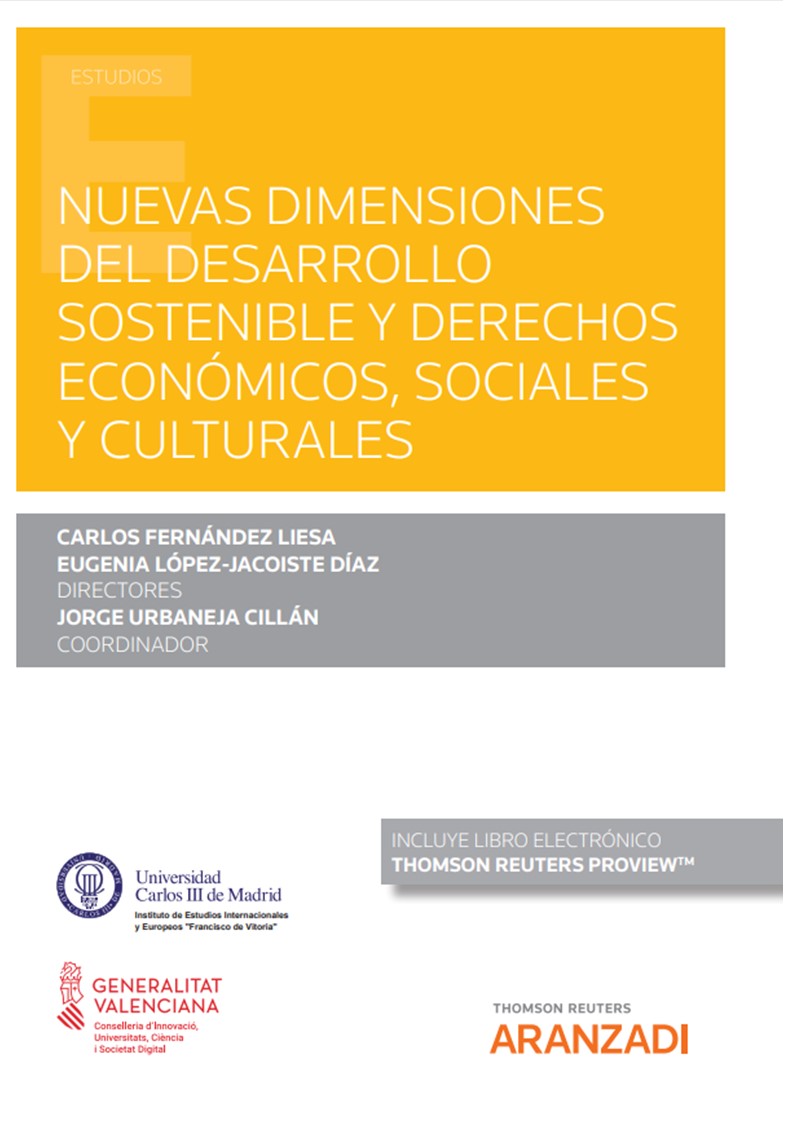 ESTUDIOS

NUEVAS DIMENSIONES DEL DESARROLLO SOSTENIBLE Y DERECHOS ECONÓMICOS, SOCIALES Y CULTURALES

CARLOS FERNÁNDEZ LIESA
EUGENIA LÓPEZ-JACOISTE DÍAZ
DIRECTORES
JORGE URBANEJA CILLÁN
COORDINADOR

INCLUYE LIBRO ELECTRÓNICO
THOMSON REUTERS PROVIEW™

Universidad Carlos III de Madrid
Instituto de Estudios Internacionales y Europeos "Francisco de Vitoria"

GENERALITAT VALENCIANA
Conselleria d'Innovació, Universitats, Ciència i Societat Digital

THOMSON REUTERS
ARANZADI